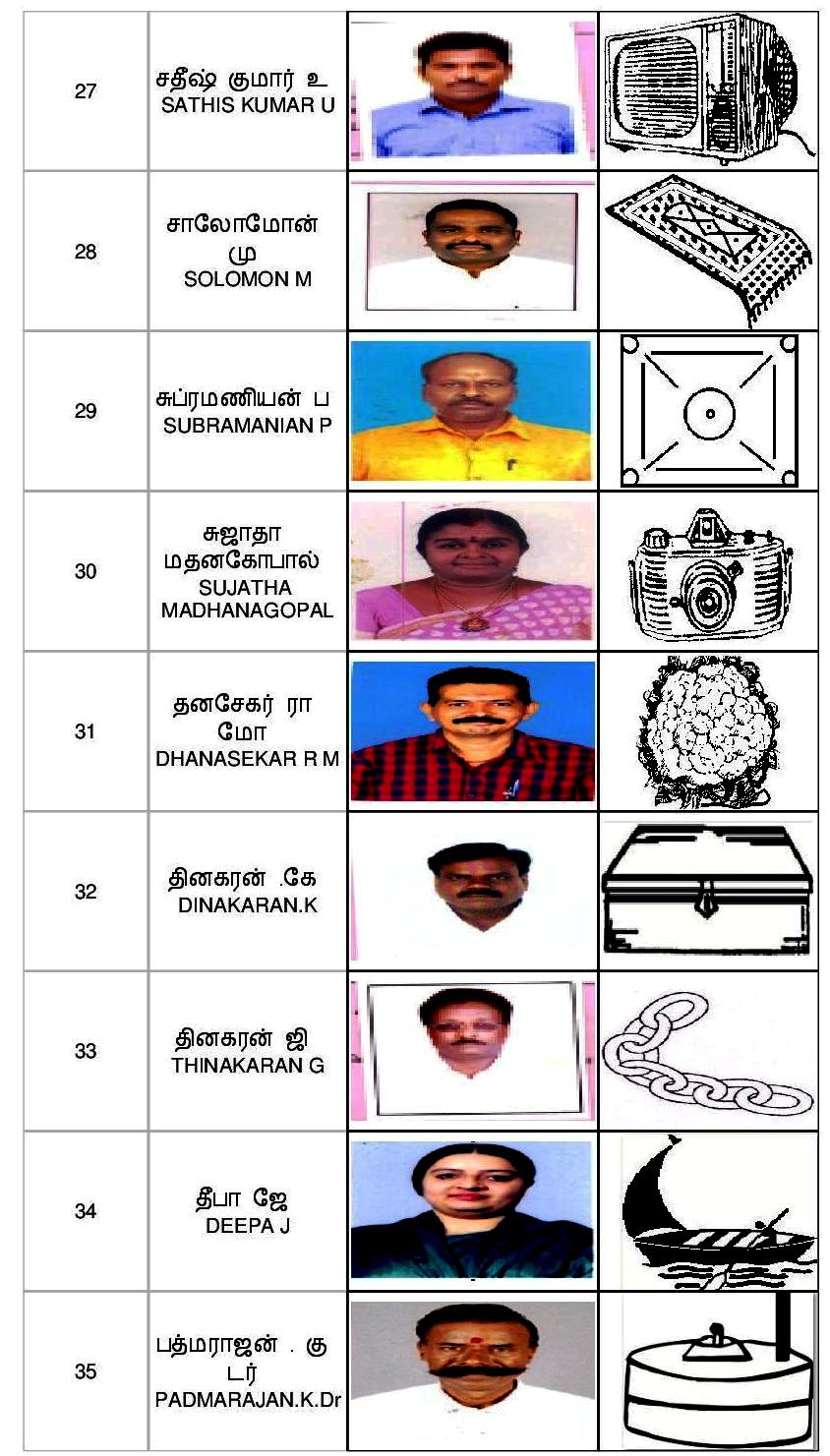 | 27 | சதீஷ் குமார் உ SATHIS KUMAR U | | |
|---|---|---|---|
| 28 | சாலோமோன் மு SOLOMON M | | |
| 29 | சுப்ரமணியன் ப SUBRAMANIAN P | | |
| 30 | சுஜாதா மதனகோபால் SUJATHA MADHANAGOPAL | | |
| 31 | தனசேகர் ரா மோ DHANASEKAR R M | | |
| 32 | தினகரன் .கே DINAKARAN.K | | |
| 33 | தினகரன் ஜி THINAKARAN G | | |
| 34 | தீபா ஜே DEEPA J | | |
| 35 | பத்மராஜன் . கு டர் PADMARAJAN.K.Dr | | |